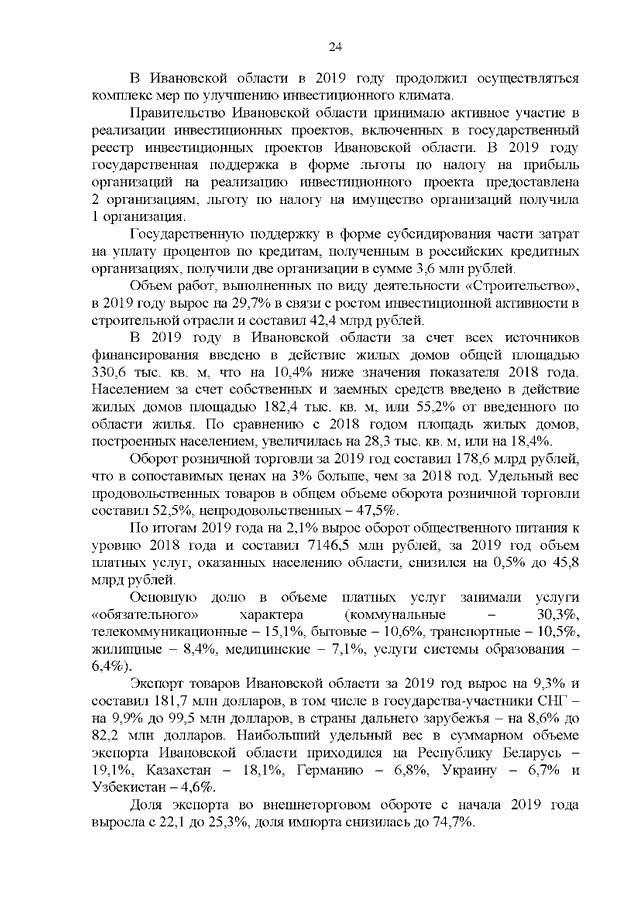 24

В Ивановской области в 2019 году продолжил осуществляться комплекс мер по улучшению инвестиционного климата.

Правительство Ивановской области принимало активное участие в реализации инвестиционных проектов, включенных в государственный реестр инвестиционных проектов Ивановской области. В 2019 году государственная поддержка в форме льготы по налогу на прибыль организаций на реализацию инвестиционного проекта предоставлена 2 организациям, льготу по налогу на имущество организаций получила 1 организация.

Государственную поддержку в форме субсидирования части затрат на уплату процентов по кредитам, полученным в российских кредитных организациях, получили две организации в сумме 3,6 млн рублей.

Объем работ, выполненных по виду деятельности «Строительство», в 2019 году вырос на 29,7% в связи с ростом инвестиционной активности в строительной отрасли и составил 42,4 млрд рублей.

В 2019 году в Ивановской области за счет всех источников финансирования введено в действие жилых домов общей площадью 330,6 тыс. кв. м, что на 10,4% ниже значения показателя 2018 года. Населением за счет собственных и заемных средств введено в действие жилых домов площадью 182,4 тыс. кв. м, или 55,2% от введенного по области жилья. По сравнению с 2018 годом площадь жилых домов, построенных населением, увеличилась на 28,3 тыс. кв. м, или на 18,4%.

Оборот розничной торговли за 2019 год составил 178,6 млрд рублей, что в сопоставимых ценах на 3% больше, чем за 2018 год. Удельный вес продовольственных товаров в общем объеме оборота розничной торговли составил 52,5%, непродовольственных – 47,5%.

По итогам 2019 года на 2,1% вырос оборот общественного питания к уровню 2018 года и составил 7146,5 млн рублей, за 2019 год объем платных услуг, оказанных населению области, снизился на 0,5% до 45,8 млрд рублей.

Основную долю в объеме платных услуг занимали услуги «обязательного» характера (коммунальные – 30,3%, телекоммуникационные – 15,1%, бытовые – 10,6%, транспортные – 10,5%, жилищные – 8,4%, медицинские – 7,1%, услуги системы образования – 6,4%).

Экспорт товаров Ивановской области за 2019 год вырос на 9,3% и составил 181,7 млн долларов, в том числе в государства-участники СНГ – на 9,9% до 99,5 млн долларов, в страны дальнего зарубежья – на 8,6% до 82,2 млн долларов. Наибольший удельный вес в суммарном объеме экспорта Ивановской области приходился на Республику Беларусь – 19,1%, Казахстан – 18,1%, Германию – 6,8%, Украину – 6,7% и Узбекистан – 4,6%.

Доля экспорта во внешнеторговом обороте с начала 2019 года выросла с 22,1 до 25,3%, доля импорта снизилась до 74,7%.